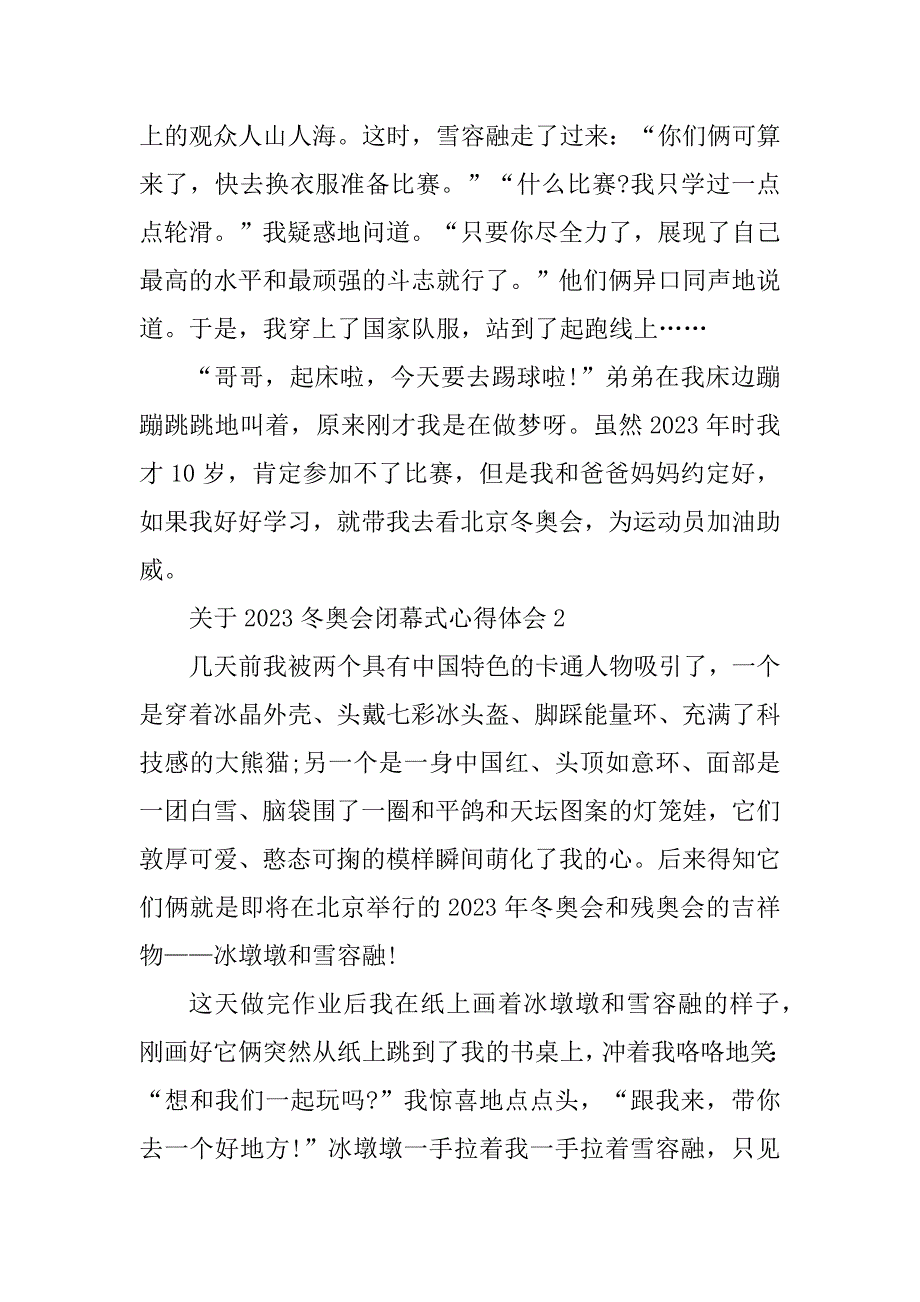 上的观众人山人海。这时，雪容融走了过来：“你们俩可算来了，快去换衣服准备比赛。”“什么比赛?我只学过一点点轮滑。”我疑惑地问道。“只要你尽全力了，展现了自己最高的水平和最顽强的斗志就行了。”他们俩异口同声地说道。于是，我穿上了国家队服，站到了起跑线上……

“哥哥，起床啦，今天要去踢球啦!”弟弟在我床边蹦蹦跳跳地叫着，原来刚才我是在做梦呀。虽然 2023 年时我才 10 岁，肯定参加不了比赛，但是我和爸爸妈妈约定好，如果我好好学习，就带我去看北京冬奥会，为运动员加油助威。

关于 2023 冬奥会闭幕式心得体会 2

几天前我被两个具有中国特色的卡通人物吸引了，一个是穿着冰晶外壳、头戴七彩冰头盔、脚踩能量环、充满了科技感的大熊猫;另一个是一身中国红、头顶如意环、面部是一团白雪、脑袋围了一圈和平鸽和天坛图案的灯笼娃，它们敦厚可爱、憨态可掬的模样瞬间萌化了我的心。后来得知它们俩就是即将在北京举行的 2023 年冬奥会和残奥会的吉祥物——冰墩墩和雪容融!

这天做完作业后我在纸上画着冰墩墩和雪容融的样子，刚画好它俩突然从纸上跳到了我的书桌上，冲着我咯咯地笑:“想和我们一起玩吗?”我惊喜地点点头，“跟我来，带你去一个好地方!”冰墩墩一手拉着我一手拉着雪容融，只见